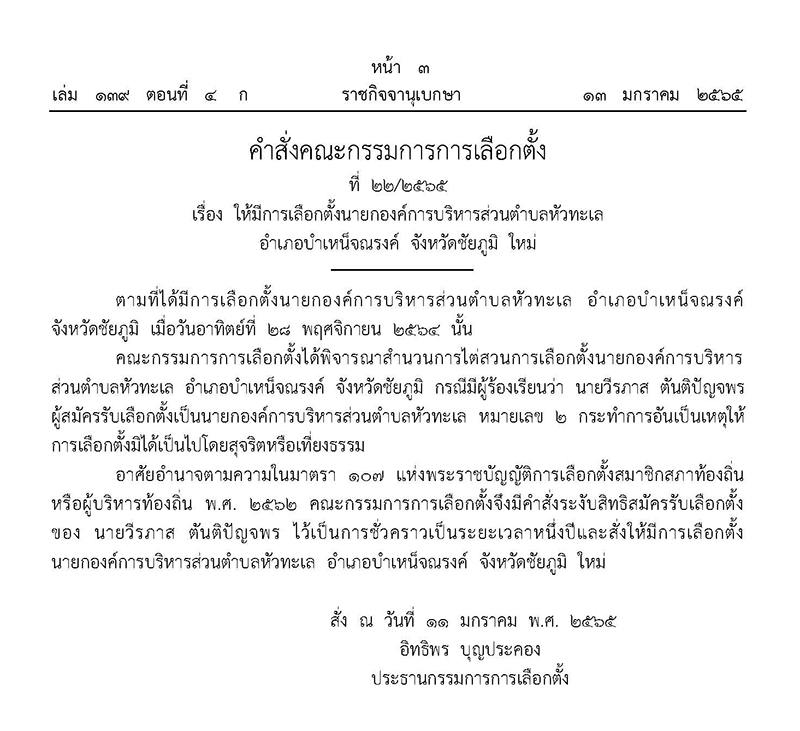 หน้า ๓
เล่ม ๑๓๙ ตอนที่ ๔ ก ราชกิจจานุเบกษา ๑๓ มกราคม ๒๕๖๕

คำสั่งคณะกรรมการการเลือกตั้ง
ที่ ๒๒/๒๕๖๕
เรื่อง ให้มีการเลือกตั้งนายกองค์การบริหารส่วนตำบลหัวทะเล อำเภอบำเหน็จณรงค์ จังหวัดชัยภูมิ ใหม่

ตามที่ได้มีการเลือกตั้งนายกองค์การบริหารส่วนตำบลหัวทะเล อำเภอบำเหน็จณรงค์ จังหวัดชัยภูมิ เมื่อวันอาทิตย์ที่ ๒๘ พฤศจิกายน ๒๕๖๔ นั้น

คณะกรรมการการเลือกตั้งได้พิจารณาสำนวนการไต่สวนการเลือกตั้งนายกองค์การบริหารส่วนตำบลหัวทะเล อำเภอบำเหน็จณรงค์ จังหวัดชัยภูมิ กรณีมีผู้ร้องเรียนว่า นายวีรภาส ตันติปัญจพร ผู้สมัครรับเลือกตั้งเป็นนายกองค์การบริหารส่วนตำบลหัวทะเล หมายเลข ๒ กระทำการอันเป็นเหตุให้การเลือกตั้งมิได้เป็นไปโดยสุจริตหรือเที่ยงธรรม

อาศัยอำนาจตามความในมาตรา ๑๐๗ แห่งพระราชบัญญัติการเลือกตั้งสมาชิกสภาท้องถิ่นหรือผู้บริหารท้องถิ่น พ.ศ. ๒๕๖๒ คณะกรรมการการเลือกตั้งจึงมีคำสั่งระงับสิทธิสมัครรับเลือกตั้งของ นายวีรภาส ตันติปัญจพร ไว้เป็นการชั่วคราวเป็นระยะเวลาหนึ่งปีและสั่งให้มีการเลือกตั้งนายกองค์การบริหารส่วนตำบลหัวทะเล อำเภอบำเหน็จณรงค์ จังหวัดชัยภูมิ ใหม่

สั่ง ณ วันที่ ๑๑ มกราคม พ.ศ. ๒๕๖๕
อิทธิพร บุญประคอง
ประธานกรรมการการเลือกตั้ง